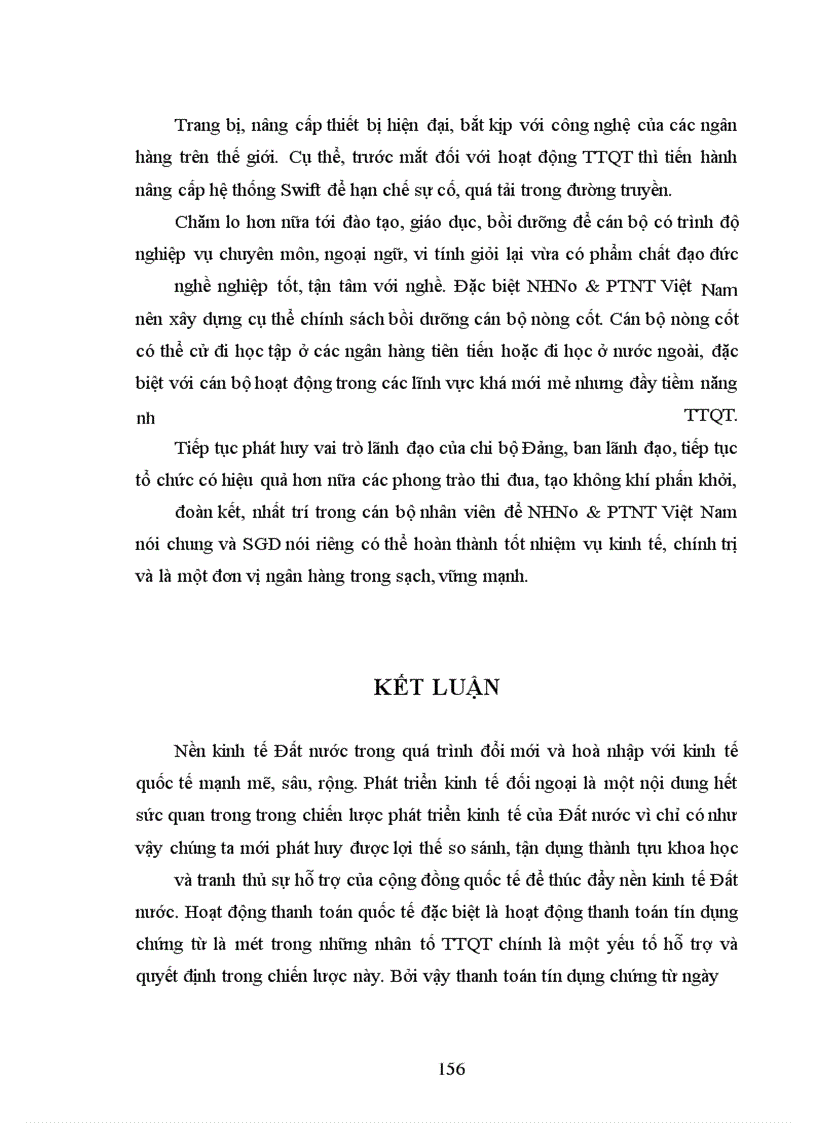 Trang bị, nâng cấp thiết bị hiện đại, bắt kịp với công nghệ của các ngân hàng trên thế giới. Cụ thể, trước mắt đối với hoạt động TTQT thì tiến hành nâng cấp hệ thống Swift để hạn chế sự cố, quá tải trong đường truyền.

Chăm lo hơn nữa tới đào tạo, giáo dục, bồi dưỡng để cán bộ có trình độ nghiệp vụ chuyên môn, ngoại ngữ, vi tính giỏi lại vừa có phẩm chất đạo đức nghề nghiệp tốt, tận tâm với nghề. Đặc biệt NHNo & PTNT Việt Nam nên xây dựng cụ thể chính sách bồi dưỡng cán bộ nòng cốt. Cán bộ nòng cốt có thể cử đi học tập ở các ngân hàng tiên tiến hoặc đi học ở nước ngoài, đặc biệt với cán bộ hoạt động trong các lĩnh vực khá mới mẻ nhưng đầy tiềm năng nh TTQT.

Tiếp tục phát huy vai trò lãnh đạo của chi bộ Đảng, ban lãnh đạo, tiếp tục tổ chức có hiệu quả hơn nữa các phong trào thi đua, tạo không khí phấn khởi, đoàn kết, nhất trí trong cán bộ nhân viên để NHNo & PTNT Việt Nam nói chung và SGD nói riêng có thể hoàn thành tốt nhiệm vụ kinh tế, chính trị và là một đơn vị ngân hàng trong sạch, vững mạnh.

KẾT LUẬN

Nền kinh tế Đất nước trong quá trình đổi mới và hoà nhập với kinh tế quốc tế mạnh mẽ, sâu, rộng. Phát triển kinh tế đối ngoại là một nội dung hết sức quan trong trong chiến lược phát triển kinh tế của Đất nước vì chỉ có như vậy chúng ta mới phát huy được lợi thế so sánh, tận dụng thành tựu khoa học và tranh thủ sự hỗ trợ của cộng đồng quốc tế để thúc đẩy nền kinh tế Đất nước. Hoạt động thanh toán quốc tế đặc biệt là hoạt động thanh toán tín dụng chứng từ là mét trong những nhân tố TTQT chính là một yếu tố hỗ trợ và quyết định trong chiến lược này. Bởi vậy thanh toán tín dụng chứng từ ngày

156